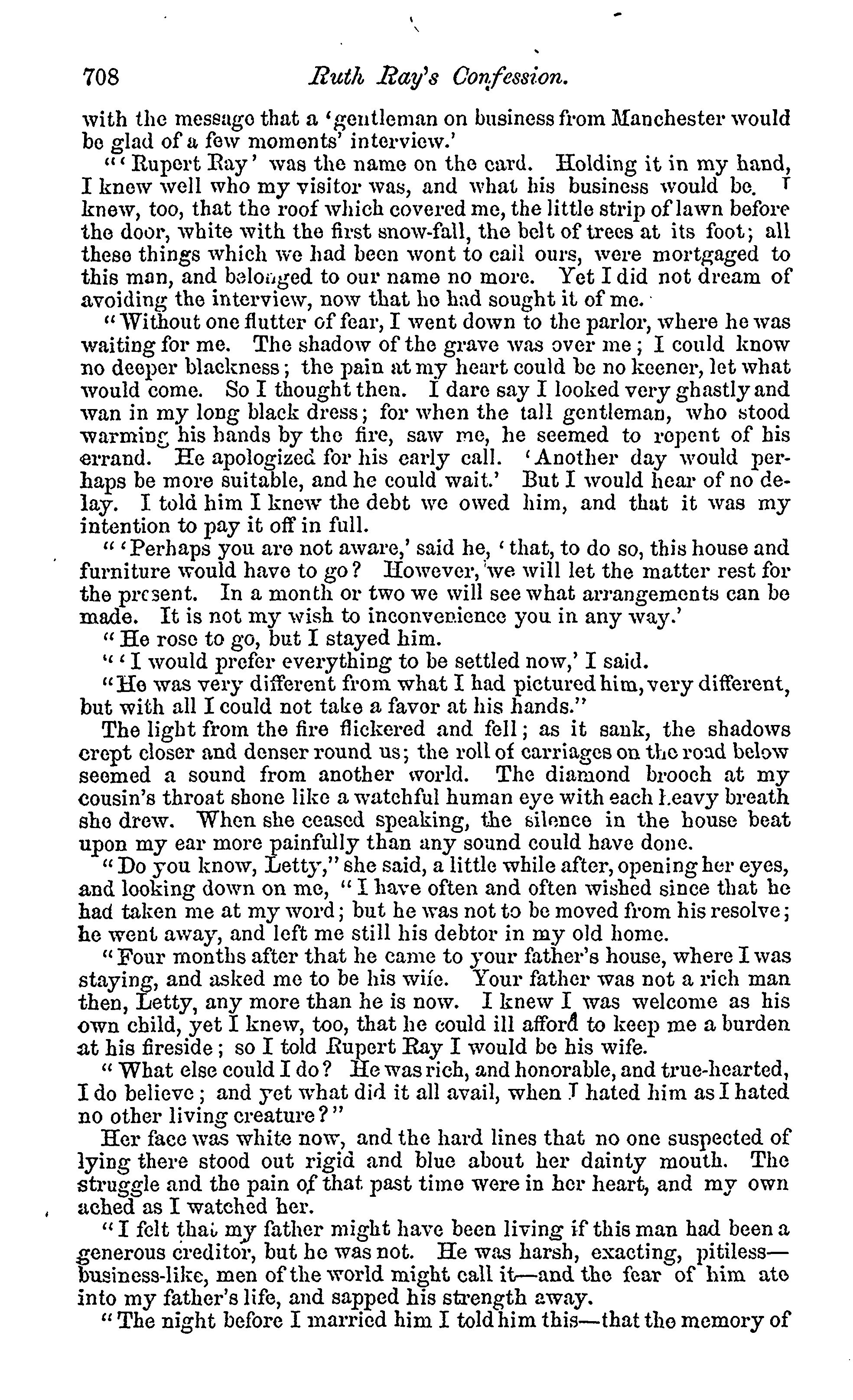 708 Ruth Ray's Confession.

with the message that a 'gentleman on business from Manchester would be glad of a few moments' interview.'

"'Rupert Ray' was the name on the card. Holding it in my hand, I knew well who my visitor was, and what his business would be. I knew, too, that the roof which covered me, the little strip of lawn before the door, white with the first snow-fall, the belt of trees at its foot; all these things which we had been wont to call ours, were mortgaged to this man, and belonged to our name no more. Yet I did not dream of avoiding the interview, now that he had sought it of me.

"Without one flutter of fear, I went down to the parlor, where he was waiting for me. The shadow of the grave was over me; I could know no deeper blackness; the pain at my heart could be no keener, let what would come. So I thought then. I dare say I looked very ghastly and wan in my long black dress; for when the tall gentleman, who stood warming his hands by the fire, saw me, he seemed to repent of his errand. He apologized for his early call. 'Another day would perhaps be more suitable, and he could wait.' But I would hear of no delay. I told him I knew the debt we owed him, and that it was my intention to pay it off in full.

"'Perhaps you are not aware,' said he, 'that, to do so, this house and furniture would have to go? However, we will let the matter rest for the present. In a month or two we will see what arrangements can be made. It is not my wish to inconvenience you in any way.'

"He rose to go, but I stayed him.

"'I would prefer everything to be settled now,' I said.

"He was very different from what I had pictured him, very different, but with all I could not take a favor at his hands."

The light from the fire flickered and fell; as it sank, the shadows crept closer and denser round us; the roll of carriages on the road below seemed a sound from another world. The diamond brooch at my cousin's throat shone like a watchful human eye with each heavy breath she drew. When she ceased speaking, the silence in the house beat upon my ear more painfully than any sound could have done.

"Do you know, Letty," she said, a little while after, opening her eyes, and looking down on me, "I have often and often wished since that he had taken me at my word; but he was not to be moved from his resolve; he went away, and left me still his debtor in my old home.

"Four months after that he came to your father's house, where I was staying, and asked me to be his wife. Your father was not a rich man then, Letty, any more than he is now. I knew I was welcome as his own child, yet I knew, too, that he could ill afford to keep me a burden at his fireside; so I told Rupert Ray I would be his wife.

"What else could I do? He was rich, and honorable, and true-hearted, I do believe; and yet what did it all avail, when I hated him as I hated no other living creature?"

Her face was white now, and the hard lines that no one suspected of lying there stood out rigid and blue about her dainty mouth. The struggle and the pain of that past time were in her heart, and my own ached as I watched her.

"I felt that my father might have been living if this man had been a generous creditor, but he was not. He was harsh, exacting, pitiless—business-like, men of the world might call it—and the fear of him ate into my father's life, and sapped his strength away.

"The night before I married him I told him this—that the memory of